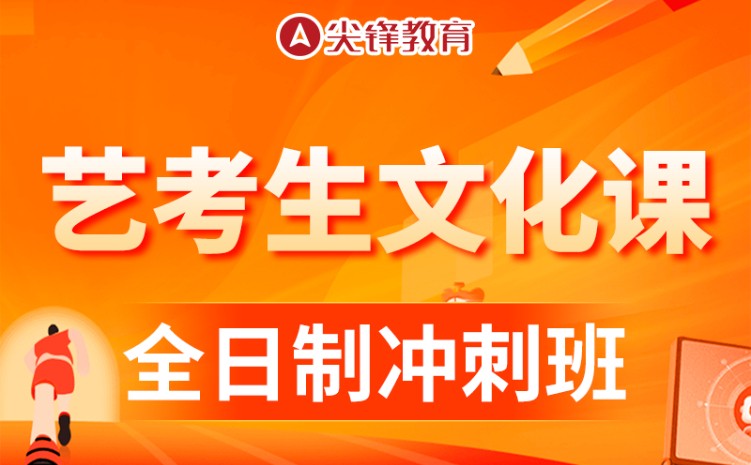 尖锋教育

艺考生文化课

全日制冲刺班